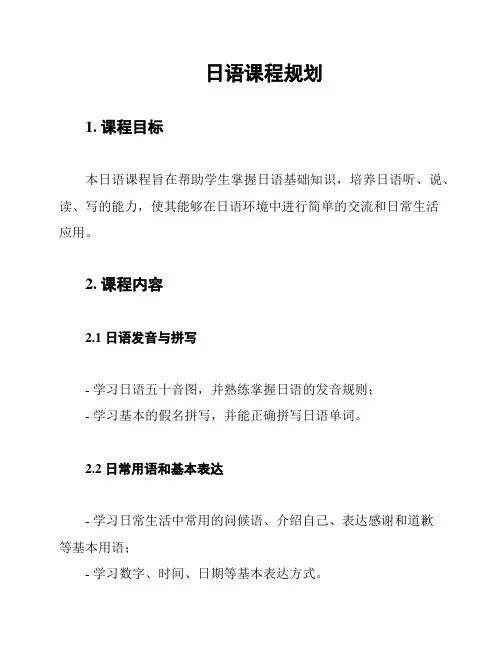 日语课程规划

1. 课程目标

本日语课程旨在帮助学生掌握日语基础知识，培养日语听、说、读、写的能力，使其能够在日语环境中进行简单的交流和日常生活应用。

2. 课程内容

2.1 日语发音与拼写

- 学习日语五十音图，并熟练掌握日语的发音规则；
- 学习基本的假名拼写，并能正确拼写日语单词。

2.2 日常用语和基本表达

- 学习日常生活中常用的问候语、介绍自己、表达感谢和道歉等基本用语；
- 学习数字、时间、日期等基本表达方式。